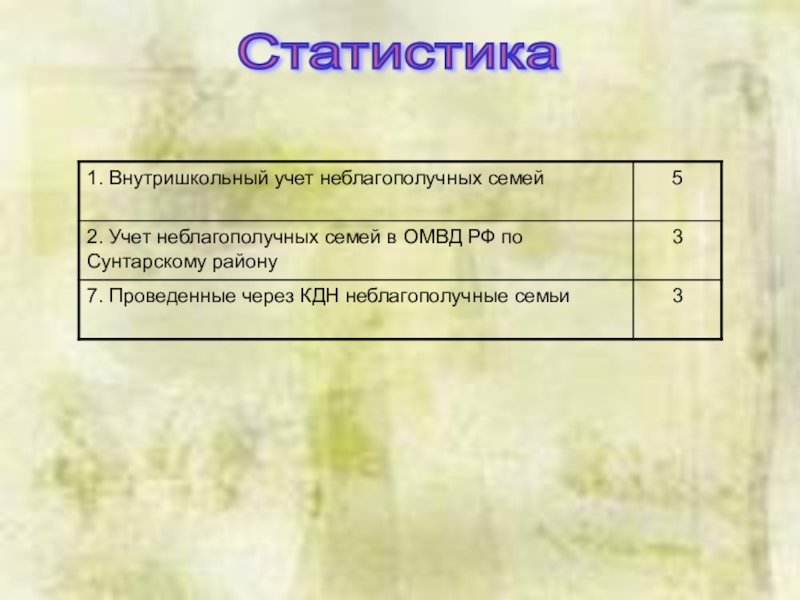 Статистика

| 1. Внутришкольный учет неблагополучных семей | 5 |
|---|---|
| 2. Учет неблагополучных семей в ОМВД РФ по Сунтарскому району | 3 |
| 7. Проведенные через КДН неблагополучные семьи | 3 |